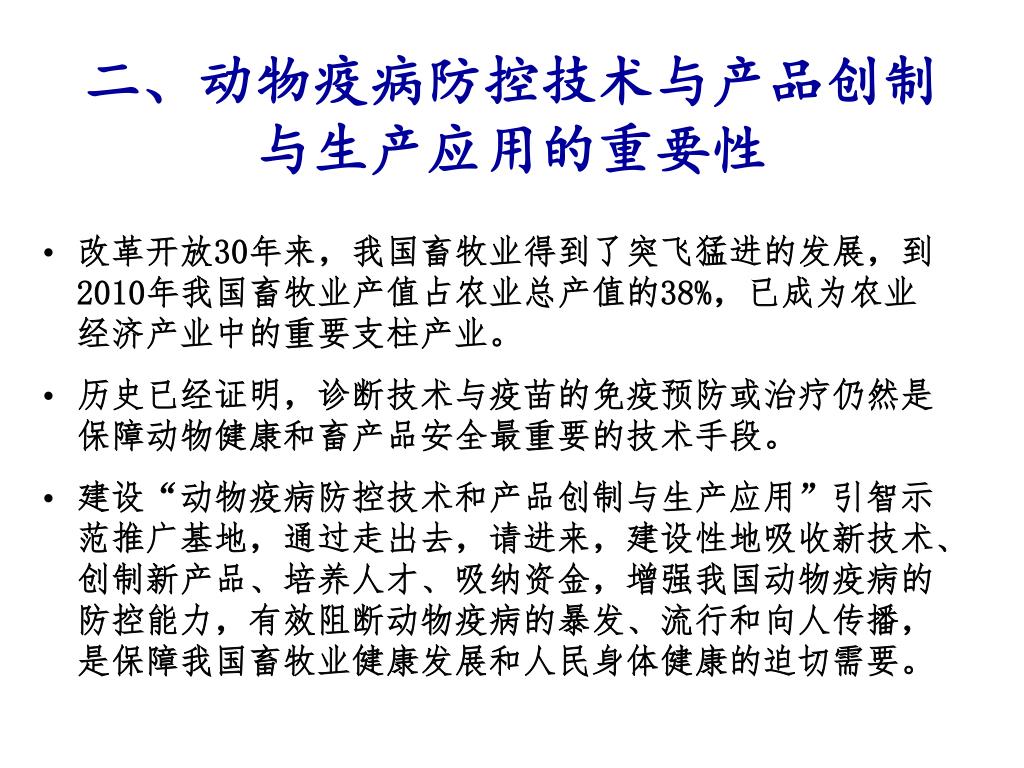 二、动物疫病防控技术与产品创制与生产应用的重要性

• 改革开放30年来，我国畜牧业得到了突飞猛进的发展，到2010年我国畜牧业产值占农业总产值的38%，已成为农业经济产业中的重要支柱产业。

• 历史已经证明，诊断技术与疫苗的免疫预防或治疗仍然是保障动物健康和畜产品安全最重要的技术手段。

• 建设“动物疫病防控技术和产品创制与生产应用”引智示范推广基地，通过走出去，请进来，建设性地吸收新技术、创制新产品、培养人才、吸纳资金，增强我国动物疫病的防控能力，有效阻断动物疫病的暴发、流行和向人传播，是保障我国畜牧业健康发展和人民身体健康的迫切需要。